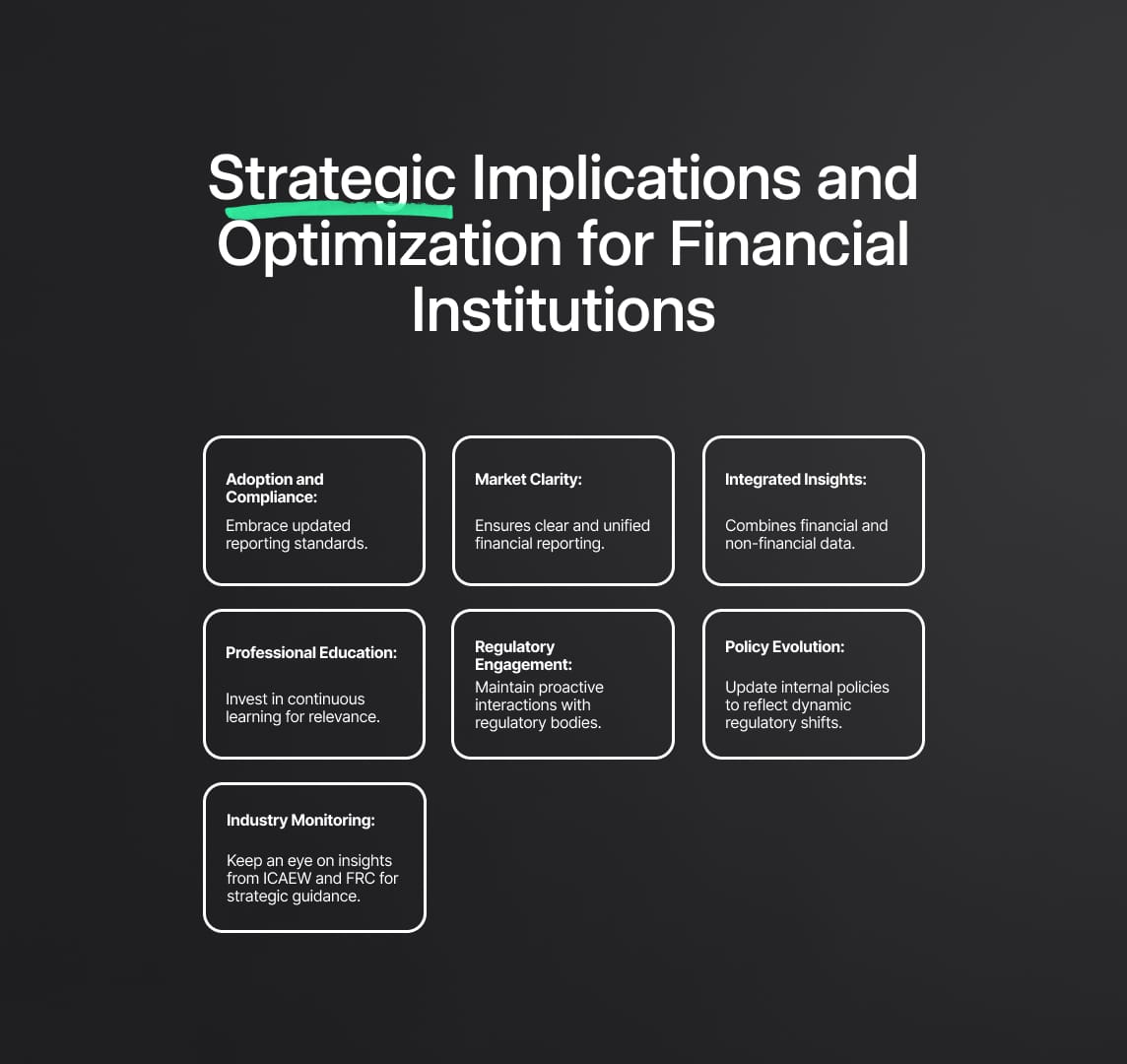 Strategic Implications and Optimization for Financial Institutions

Adoption and Compliance:
Embrace updated reporting standards.

Market Clarity:
Ensures clear and unified financial reporting.

Integrated Insights:
Combines financial and non-financial data.

Professional Education:
Invest in continuous learning for relevance.

Regulatory Engagement:
Maintain proactive interactions with regulatory bodies.

Policy Evolution:
Update internal policies to reflect dynamic regulatory shifts.

Industry Monitoring:
Keep an eye on insights from ICAEW and FRC for strategic guidance.